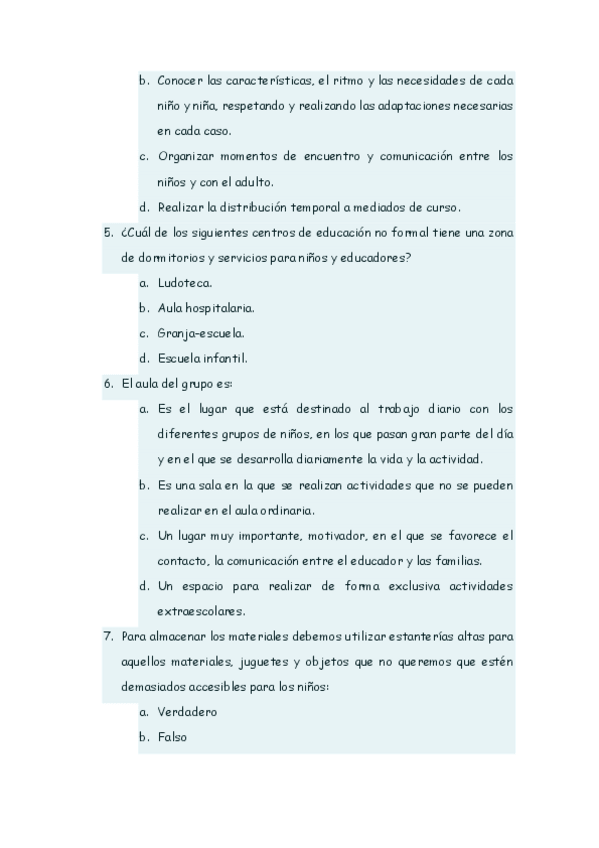 b. Conocer las características, el ritmo y las necesidades de cada niño y niña, respetando y realizando las adaptaciones necesarias en cada caso.
c. Organizar momentos de encuentro y comunicación entre los niños y con el adulto.
d. Realizar la distribución temporal a mediados de curso.
5. ¿Cuál de los siguientes centros de educación no formal tiene una zona de dormitorios y servicios para niños y educadores?
a. Ludoteca.
b. Aula hospitalaria.
c. Granja-escuela.
d. Escuela infantil.
6. El aula del grupo es:
a. Es el lugar que está destinado al trabajo diario con los diferentes grupos de niños, en los que pasan gran parte del día y en el que se desarrolla diariamente la vida y la actividad.
b. Es una sala en la que se realizan actividades que no se pueden realizar en el aula ordinaria.
c. Un lugar muy importante, motivador, en el que se favorece el contacto, la comunicación entre el educador y las familias.
d. Un espacio para realizar de forma exclusiva actividades extraescolares.
7. Para almacenar los materiales debemos utilizar estanterías altas para aquellos materiales, juguetes y objetos que no queremos que estén demasiados accesibles para los niños:
a. Verdadero
b. Falso